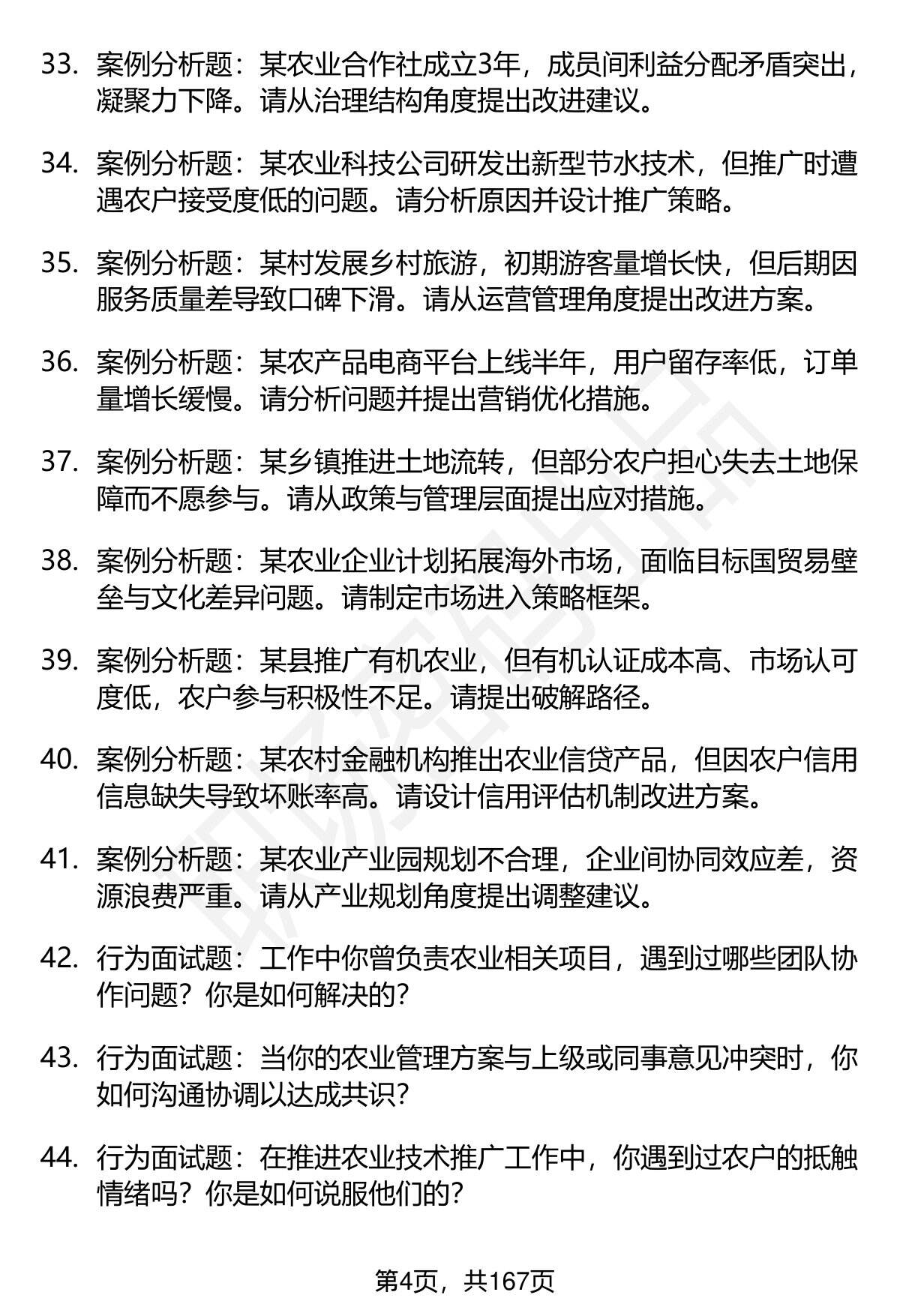 33. 案例分析题：某农业合作社成立3年，成员间利益分配矛盾突出，凝聚力下降。请从治理结构角度提出改进建议。

34. 案例分析题：某农业科技公司研发出新型节水技术，但推广时遭遇农户接受度低的问题。请分析原因并设计推广策略。

35. 案例分析题：某村发展乡村旅游，初期游客量增长快，但后期因服务质量差导致口碑下滑。请从运营管理角度提出改进方案。

36. 案例分析题：某农产品电商平台上线半年，用户留存率低，订单量增长缓慢。请分析问题并提出营销优化措施。

37. 案例分析题：某乡镇推进土地流转，但部分农户担心失去土地保障而不愿参与。请从政策与管理层面提出应对措施。

38. 案例分析题：某农业企业计划拓展海外市场，面临目标国贸易壁垒与文化差异问题。请制定市场进入策略框架。

39. 案例分析题：某县推广有机农业，但有机认证成本高、市场认可度低，农户参与积极性不足。请提出破解路径。

40. 案例分析题：某农村金融机构推出农业信贷产品，但因农户信用信息缺失导致坏账率高。请设计信用评估机制改进方案。

41. 案例分析题：某农业产业园规划不合理，企业间协同效应差，资源浪费严重。请从产业规划角度提出调整建议。

42. 行为面试题：工作中你曾负责农业相关项目，遇到过哪些团队协作问题？你是如何解决的？

43. 行为面试题：当你的农业管理方案与上级或同事意见冲突时，你如何沟通协调以达成共识？

44. 行为面试题：在推进农业技术推广工作中，你遇到过农户的抵触情绪吗？你是如何说服他们的？

第4页，共167页